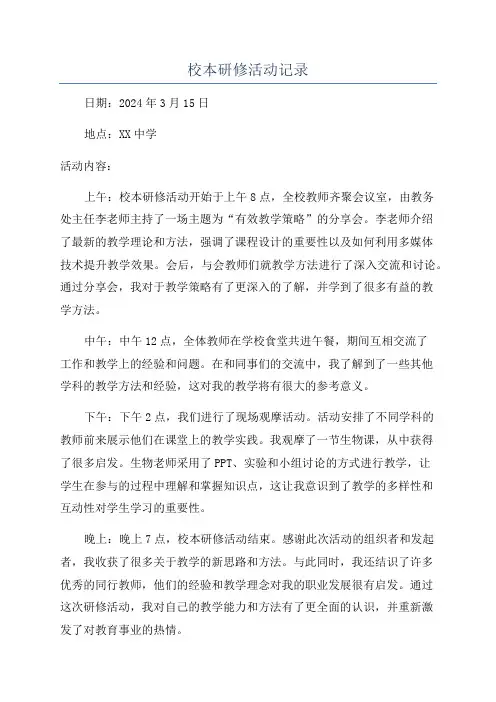 校本研修活动记录

日期：2024年3月15日

地点：XX中学

活动内容：

上午：校本研修活动开始于上午8点，全校教师齐聚会议室，由教务处主任李老师主持了一场主题为“有效教学策略”的分享会。李老师介绍了最新的教学理论和方法，强调了课程设计的重要性以及如何利用多媒体技术提升教学效果。会后，与会教师们就教学方法进行了深入交流和讨论。通过分享会，我对于教学策略有了更深入的了解，并学到了很多有益的教学方法。

中午：中午12点，全体教师在学校食堂共进午餐，期间互相交流了工作和教学上的经验和问题。在和同事们的交流中，我了解到了一些其他学科的教学方法和经验，这对我的教学将有很大的参考意义。

下午：下午2点，我们进行了现场观摩活动。活动安排了不同学科的教师前来展示他们在课堂上的教学实践。我观摩了一节生物课，从中获得了很多启发。生物老师采用了PPT、实验和小组讨论的方式进行教学，让学生在参与的过程中理解和掌握知识点，这让我意识到了教学的多样性和互动性对学生学习的重要性。

晚上：晚上7点，校本研修活动结束。感谢此次活动的组织者和发起者，我收获了很多关于教学的新思路和方法。与此同时，我还结识了许多优秀的同行教师，他们的经验和教学理念对我的职业发展很有启发。通过这次研修活动，我对自己的教学能力和方法有了更全面的认识，并重新激发了对教育事业的热情。